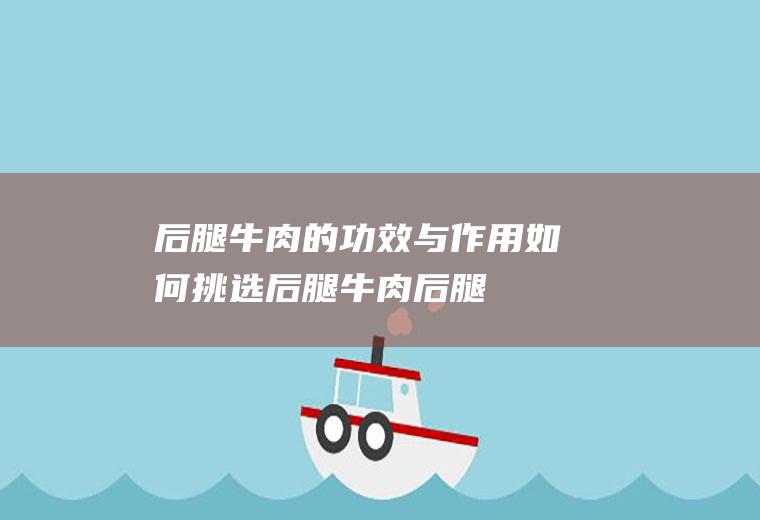 后腿牛肉的功效与作用如何挑选后腿牛肉后腿